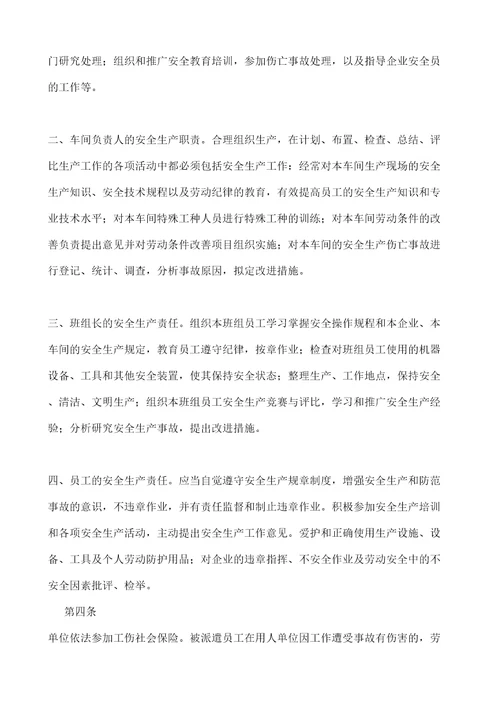 门研究处理；组织和推广安全教育培训，参加伤亡事故处理，以及指导企业安全员的工作等。

二、车间负责人的安全生产职责。合理组织生产，在计划、布置、检查、总结、评比生产工作的各项活动中都必须包括安全生产工作；经常对本车间生产现场的安全生产知识、安全技术规程以及劳动纪律的教育，有效提高员工的安全生产知识和专业技术水平；对本车间特殊工种人员进行特殊工种的训练；对本车间劳动条件的改善负责提出意见并对劳动条件改善项目组织实施；对本车间的安全生产伤亡事故进行登记、统计、调查，分析事故原因，拟定改进措施。

三、班组长的安全生产责任。组织本班组员工学习掌握安全操作规程和本企业、本车间的安全生产规定，教育员工遵守纪律，按章作业；检查对班组员工使用的机器设备、工具和其他安全装置，使其保持安全状态；整理生产、工作地点，保持安全、清洁、文明生产；组织本班组员工安全生产竞赛与评比，学习和推广安全生产经验；分析研究安全生产事故，提出改进措施。

四、员工的安全生产责任。应当自觉遵守安全生产规章制度，增强安全生产和防范事故的意识，不违章作业，并有责任监督和制止违章作业。积极参加安全生产培训和各项安全生产活动，主动提出安全生产工作意见。爱护和正确使用生产设施、设备、工具及个人劳动防护用品；对企业的违章指挥、不安全作业及劳动安全中的不安全因素批评、检举。

第四条

单位依法参加工伤社会保险。被派遣员工在用人单位因工作遭受事故有伤害的，劳